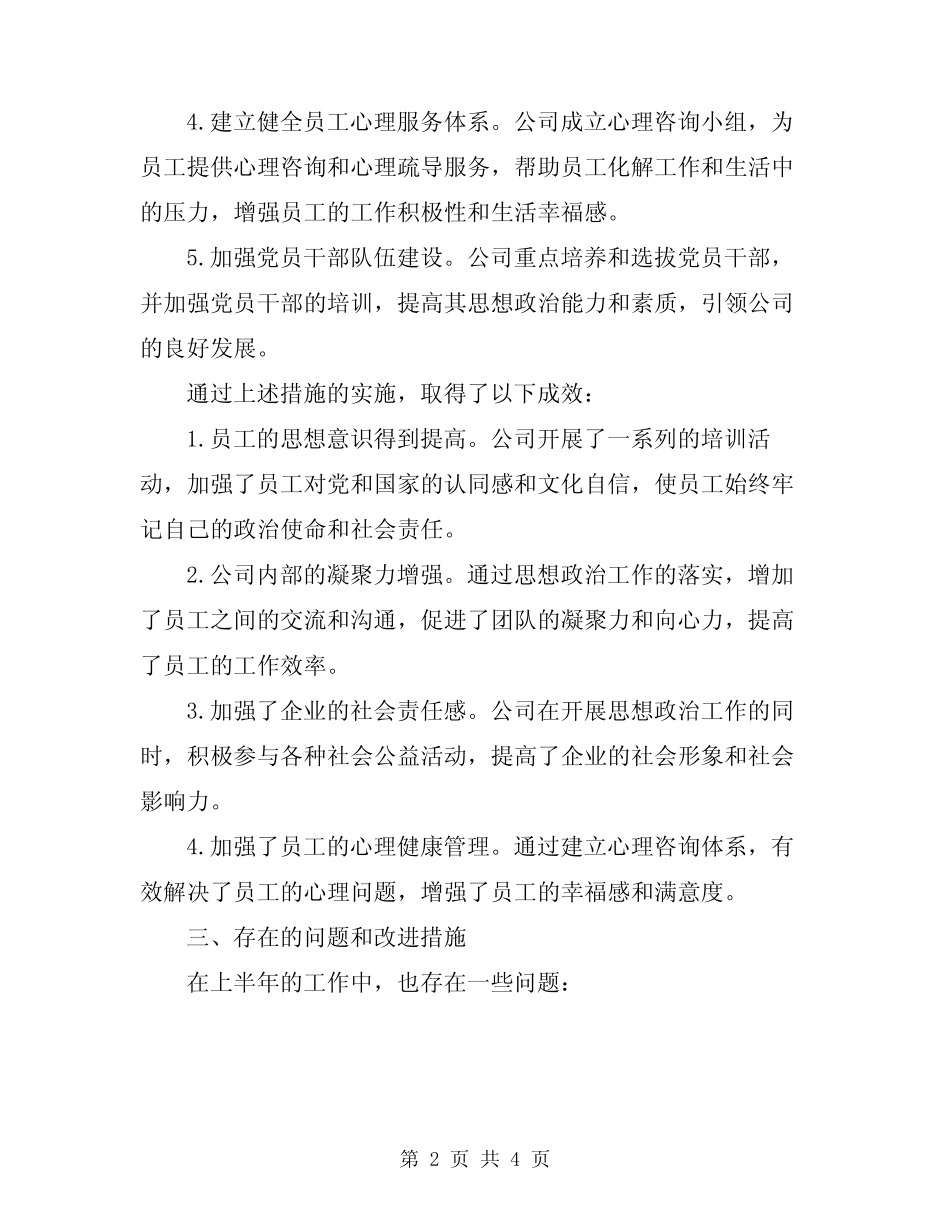 4.建立健全员工心理服务体系。公司成立心理咨询小组，为员工提供心理咨询和心理疏导服务，帮助员工化解工作和生活中的压力，增强员工的工作积极性和生活幸福感。

5.加强党员干部队伍建设。公司重点培养和选拔党员干部，并加强党员干部的培训，提高其思想政治能力和素质，引领公司的良好发展。

通过上述措施的实施，取得了以下成效：

1.员工的思想意识得到提高。公司开展了一系列的培训活动，加强了员工对党和国家的认同感和文化自信，使员工始终牢记自己的政治使命和社会责任。

2.公司内部的凝聚力增强。通过思想政治工作的落实，增加了员工之间的交流和沟通，促进了团队的凝聚力和向心力，提高了员工的工作效率。

3.加强了企业的社会责任感。公司在开展思想政治工作的同时，积极参与各种社会公益活动，提高了企业的社会形象和社会影响力。

4.加强了员工的心理健康管理。通过建立心理咨询体系，有效解决了员工的心理问题，增强了员工的幸福感和满意度。

三、存在的问题和改进措施

在上半年的工作中，也存在一些问题：

第 2 页 共 4 页